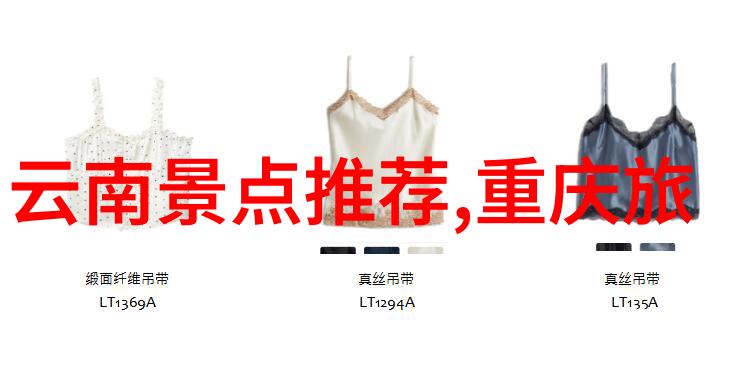 云南景点推荐,重庆旅

缎面纤维吊带
LT1369A

真丝吊带
LT1294A

真丝吊带
LT135A